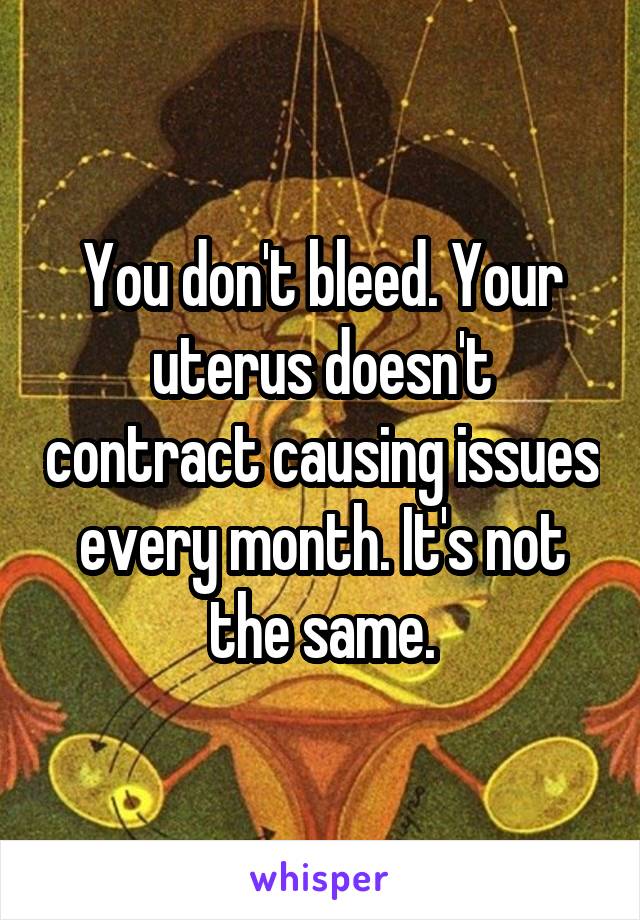 You don't bleed. Your uterus doesn't contract causing issues every month. It's not the same.

whisper